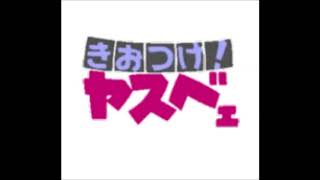 きおつけ!
ヤスベェ